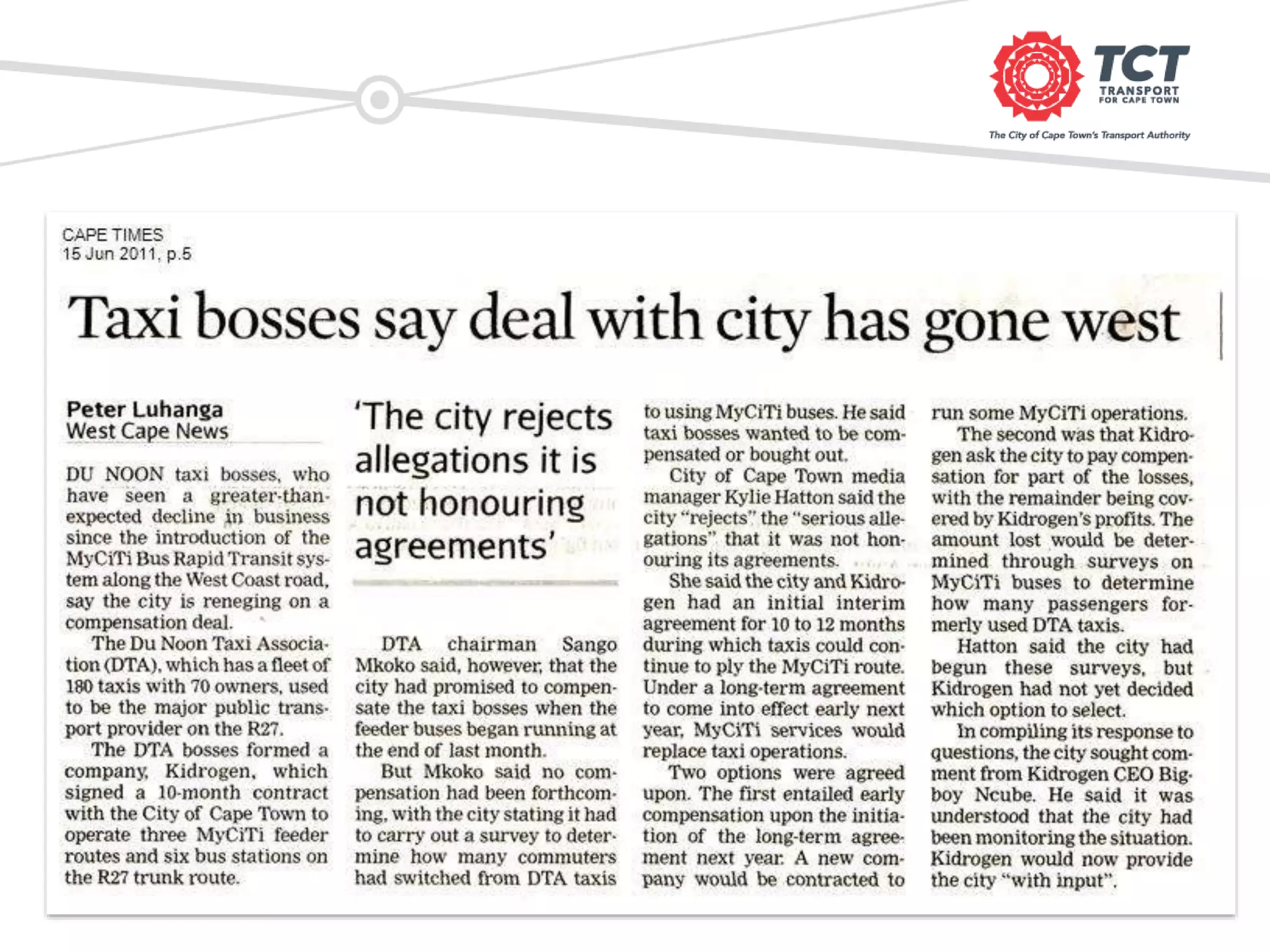 TCT
TRANSPORT FOR CAPE TOWN
The City of Cape Town's Transport Authority

CAPE TIMES
15 Jun 2011, p.5

Taxi bosses say deal with city has gone west

Peter Luhanga
West Cape News

DU NOON taxi bosses, who have seen a greater-than-expected decline in business since the introduction of the MyCiTi Bus Rapid Transit system along the West Coast road, say the city is reneging on a compensation deal.

The Du Noon Taxi Association (DTA), which has a fleet of 180 taxis with 70 owners, used to be the major public transport provider on the R27.

The DTA bosses formed a company, Kidrogen, which signed a 10-month contract with the City of Cape Town to operate three MyCiTi feeder routes and six bus stations on the R27 trunk route.

'The city rejects allegations it is not honouring agreements'

DTA chairman Sango Mkoko said, however, that the city had promised to compensate the taxi bosses when the feeder buses began running at the end of last month.

But Mkoko said no compensation had been forthcoming, with the city stating it had to carry out a survey to determine how many commuters had switched from DTA taxis to using MyCiTi buses. He said taxi bosses wanted to be compensated or bought out.

City of Cape Town media manager Kylie Hatton said the city "rejects" the "serious allegations" that it was not honouring its agreements.

She said the city and Kidrogen had an initial interim agreement for 10 to 12 months during which taxis could continue to ply the MyCiTi route. Under a long-term agreement to come into effect early next year, MyCiTi services would replace taxi operations.

Two options were agreed upon. The first entailed early compensation upon the initiation of the long-term agreement next year. A new company would be contracted to run some MyCiTi operations.

The second was that Kidrogen ask the city to pay compensation for part of the losses, with the remainder being covered by Kidrogen's profits. The amount lost would be determined through surveys on MyCiTi buses to determine how many passengers formerly used DTA taxis.

Hatton said the city had begun these surveys, but Kidrogen had not yet decided which option to select.

In compiling its response to questions, the city sought comment from Kidrogen CEO Bigboy Ncube. He said it was understood that the city had been monitoring the situation. Kidrogen would now provide the city "with input".